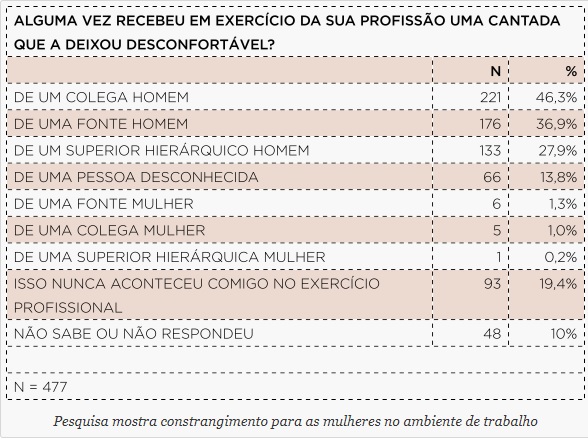 ALGUMA VEZ RECEBEU EM EXERCÍCIO DA SUA PROFISSÃO UMA CANTADA QUE A DEIXOU DESCONFORTÁVEL?

| | N | % |
|---|---|---|
| DE UM COLEGA HOMEM | 221 | 46,3% |
| DE UMA FONTE HOMEM | 176 | 36,9% |
| DE UM SUPERIOR HIERÁRQUICO HOMEM | 133 | 27,9% |
| DE UMA PESSOA DESCONHECIDA | 66 | 13,8% |
| DE UMA FONTE MULHER | 6 | 1,3% |
| DE UMA COLEGA MULHER | 5 | 1,0% |
| DE UMA SUPERIOR HIERÁRQUICA MULHER | 1 | 0,2% |
| ISSO NUNCA ACONTECEU COMIGO NO EXERCÍCIO PROFISSIONAL | 93 | 19,4% |
| NÃO SABE OU NÃO RESPONDEU | 48 | 10% |

N = 477

Pesquisa mostra constrangimento para as mulheres no ambiente de trabalho